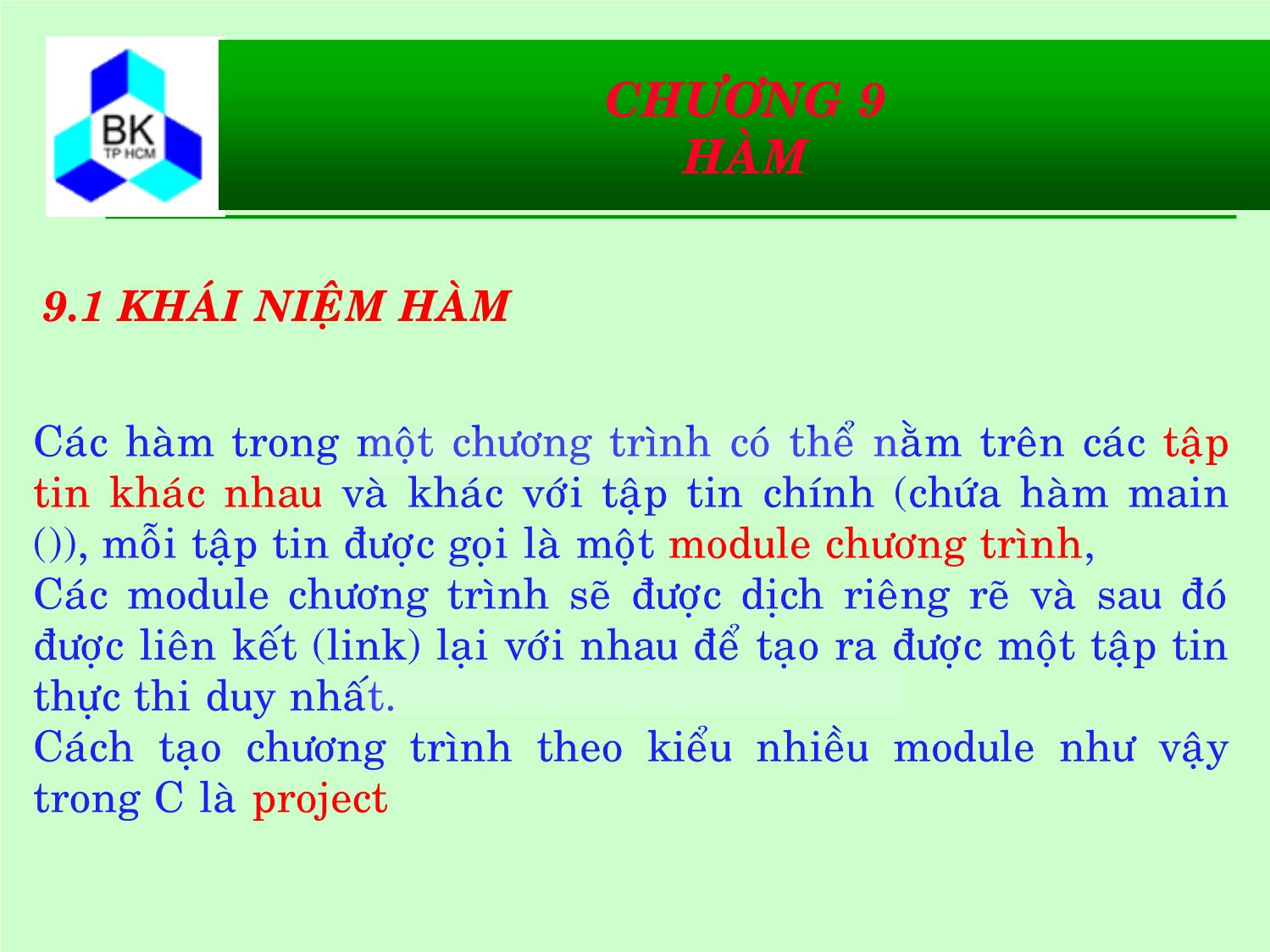 BK
TP HCM

CHƯƠNG 9
HÀM

9.1 KHÁI NIỆM HÀM

Các hàm trong một chương trình có thể nằm trên các tập tin khác nhau và khác với tập tin chính (chứa hàm main ()), mỗi tập tin được gọi là một module chương trình,
Các module chương trình sẽ được dịch riêng rẽ và sau đó được liên kết (link) lại với nhau để tạo ra được một tập tin thực thi duy nhất.
Cách tạo chương trình theo kiểu nhiều module như vậy trong C là project